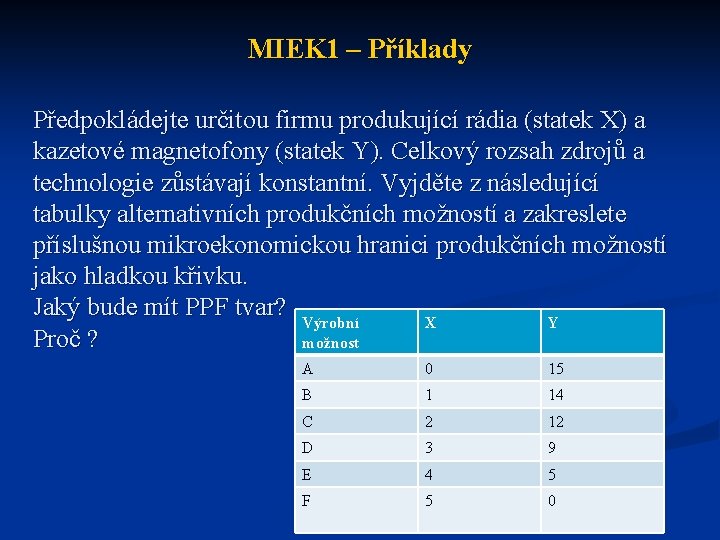 MIEK1 – Příklady

Předpokládejte určitou firmu produkující rádia (statek X) a kazetové magnetofony (statek Y). Celkový rozsah zdrojů a technologie zůstávají konstantní. Vyjděte z následující tabulky alternativních produkčních možností a zakreslete příslušnou mikroekonomickou hranici produkčních možností jako hladkou křivku.
Jaký bude mít PPF tvar?
Proč ?

| Výrobní možnost | X | Y |
|---|---|---|
| A | 0 | 15 |
| B | 1 | 14 |
| C | 2 | 12 |
| D | 3 | 9 |
| E | 4 | 5 |
| F | 5 | 0 |